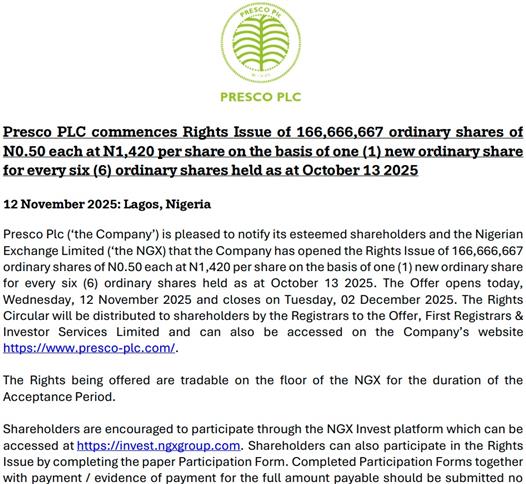 PRESCO PLC

PRESCO PLC

Presco PLC commences Rights Issue of 166,666,667 ordinary shares of N0.50 each at N1,420 per share on the basis of one (1) new ordinary share for every six (6) ordinary shares held as at October 13 2025

12 November 2025: Lagos, Nigeria

Presco Plc ('the Company') is pleased to notify its esteemed shareholders and the Nigerian Exchange Limited ('the NGX) that the Company has opened the Rights Issue of 166,666,667 ordinary shares of N0.50 each at N1,420 per share on the basis of one (1) new ordinary share for every six (6) ordinary shares held as at October 13 2025. The Offer opens today, Wednesday, 12 November 2025 and closes on Tuesday, 02 December 2025. The Rights Circular will be distributed to shareholders by the Registrars to the Offer, First Registrars & Investor Services Limited and can also be accessed on the Company's website https://www.presco-plc.com/.

The Rights being offered are tradable on the floor of the NGX for the duration of the Acceptance Period.

Shareholders are encouraged to participate through the NGX Invest platform which can be accessed at https://invest.ngxgroup.com. Shareholders can also participate in the Rights Issue by completing the paper Participation Form. Completed Participation Forms together with payment / evidence of payment for the full amount payable should be submitted no